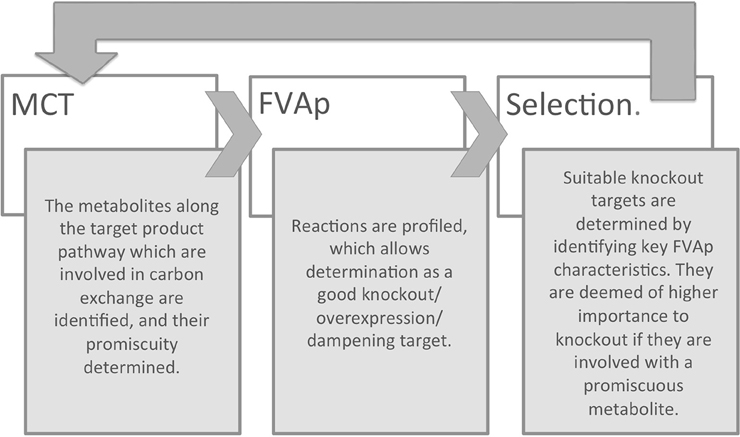 MCT

The metabolites along the target product pathway which are involved in carbon exchange are identified, and their promiscuity determined.

FVAp

Reactions are profiled, which allows determination as a good knockout/ overexpression/ dampening target.

Selection.

Suitable knockout targets are determined by identifying key FVAp characteristics. They are deemed of higher importance to knockout if they are involved with a promiscuous metabolite.